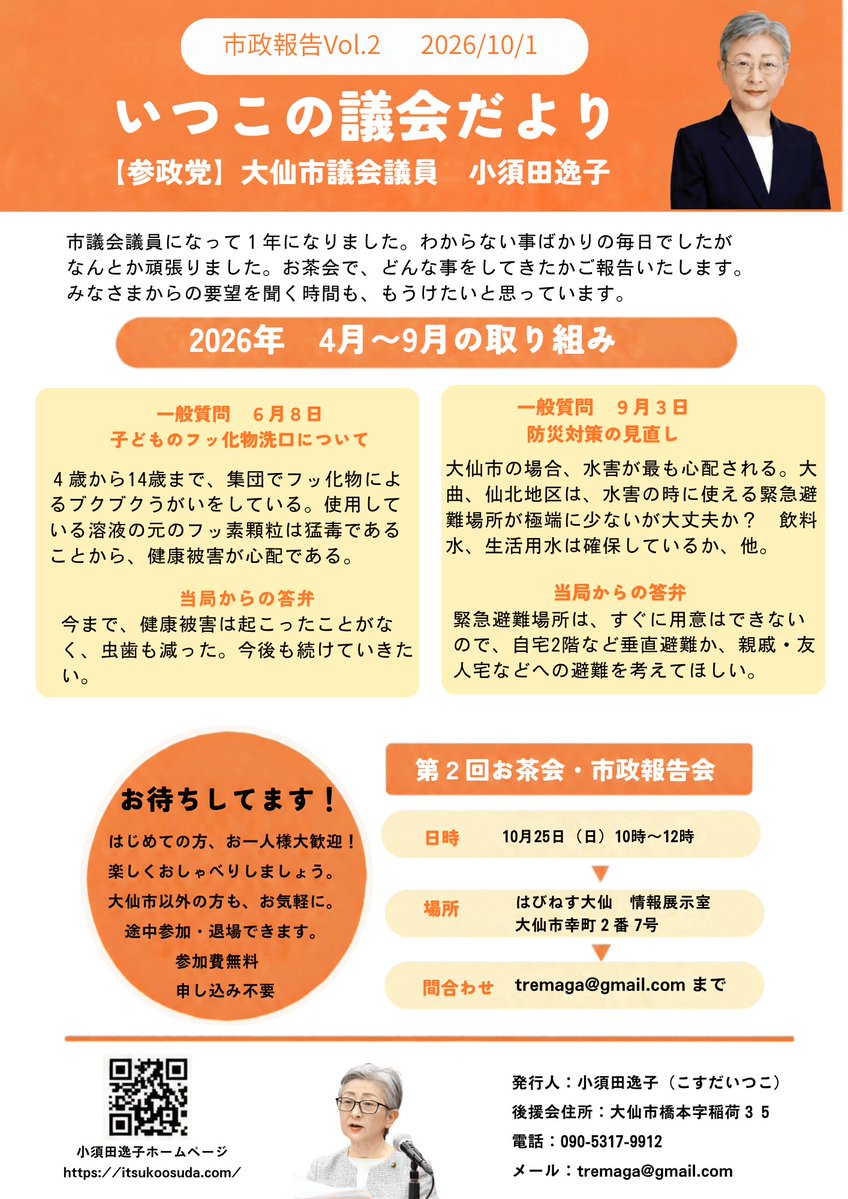 市政報告Vol.2　2026/10/1

いつこの議会だより

【参政党】大仙市議会議員　小須田逸子

市議会議員になって１年になりました。わからない事ばかりの毎日でしたがなんとか頑張りました。お茶会で、どんな事をしてきたかご報告いたします。みなさまからの要望を聞く時間も、もうけたいと思っています。

2026年　4月～9月の取り組み

一般質問　６月８日
子どものフッ化物洗口について

４歳から14歳まで、集団でフッ化物によるブクブクうがいをしている。使用している溶液の元のフッ素顆粒は猛毒であることから、健康被害が心配である。

当局からの答弁
今まで、健康被害は起こったことがなく、虫歯も減った。今後も続けていきたい。

一般質問　９月３日
防災対策の見直し

大仙市の場合、水害が最も心配される。大曲、仙北地区は、水害の時に使える緊急避難場所が極端に少ないが大丈夫か？　飲料水、生活用水は確保しているか、他。

当局からの答弁
緊急避難場所は、すぐに用意はできないので、自宅2階など垂直避難か、親戚・友人宅などへの避難を考えてほしい。

お待ちしてます！
はじめての方、お一人様大歓迎！
楽しくおしゃべりしましょう。
大仙市以外の方も、お気軽に。
途中参加・退場できます。
参加費無料
申し込み不要

第２回お茶会・市政報告会

日時　10月25日（日）10時～12時

場所　はぴねす大仙　情報展示室
大仙市幸町２番７号

問合わせ　tremaga@gmail.com まで

小須田逸子ホームページ
https://itsukoosuda.com/

発行人：小須田逸子（こすだいつこ）
後援会住所：大仙市橋本字稲荷３５
電話：090-5317-9912
メール：tremaga@gmail.com